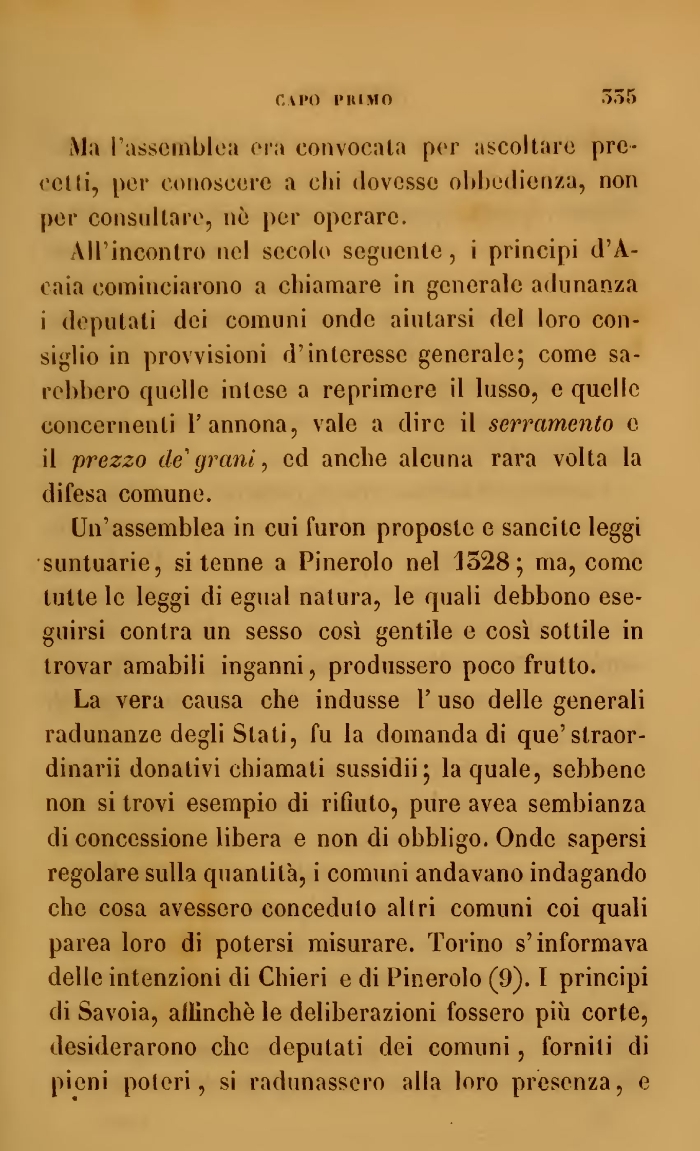 CAPO PRIMO 335

Ma l'assemblea era convocata per ascoltare precetti, per conoscere a chi dovesse obbedienza, non per consultare, nè per operare.

All'incontro nel secolo seguente, i principi d'Acaia cominciarono a chiamare in generale adunanza i deputati dei comuni onde aiutarsi del loro consiglio in provvisioni d'interesse generale; come sarebbero quelle intese a reprimere il lusso, e quelle concernenti l'annona, vale a dire il serramento e il prezzo de' grani, ed anche alcuna rara volta la difesa comune.

Un'assemblea in cui furon proposte e sancite leggi suntuarie, si tenne a Pinerolo nel 1328; ma, come tutte le leggi di egual natura, le quali debbono eseguirsi contra un sesso così gentile e così sottile in trovar amabili inganni, produssero poco frutto.

La vera causa che indusse l'uso delle generali radunanze degli Stati, fu la domanda di que' straordinarii donativi chiamati sussidii; la quale, sebbene non si trovi esempio di rifiuto, pure avea sembianza di concessione libera e non di obbligo. Onde sapersi regolare sulla quantità, i comuni andavano indagando che cosa avessero conceduto altri comuni coi quali parea loro di potersi misurare. Torino s'informava delle intenzioni di Chieri e di Pinerolo (9). I principi di Savoia, affinchè le deliberazioni fossero più corte, desiderarono che deputati dei comuni, forniti di pieni poteri, si radunassero alla loro presenza, e